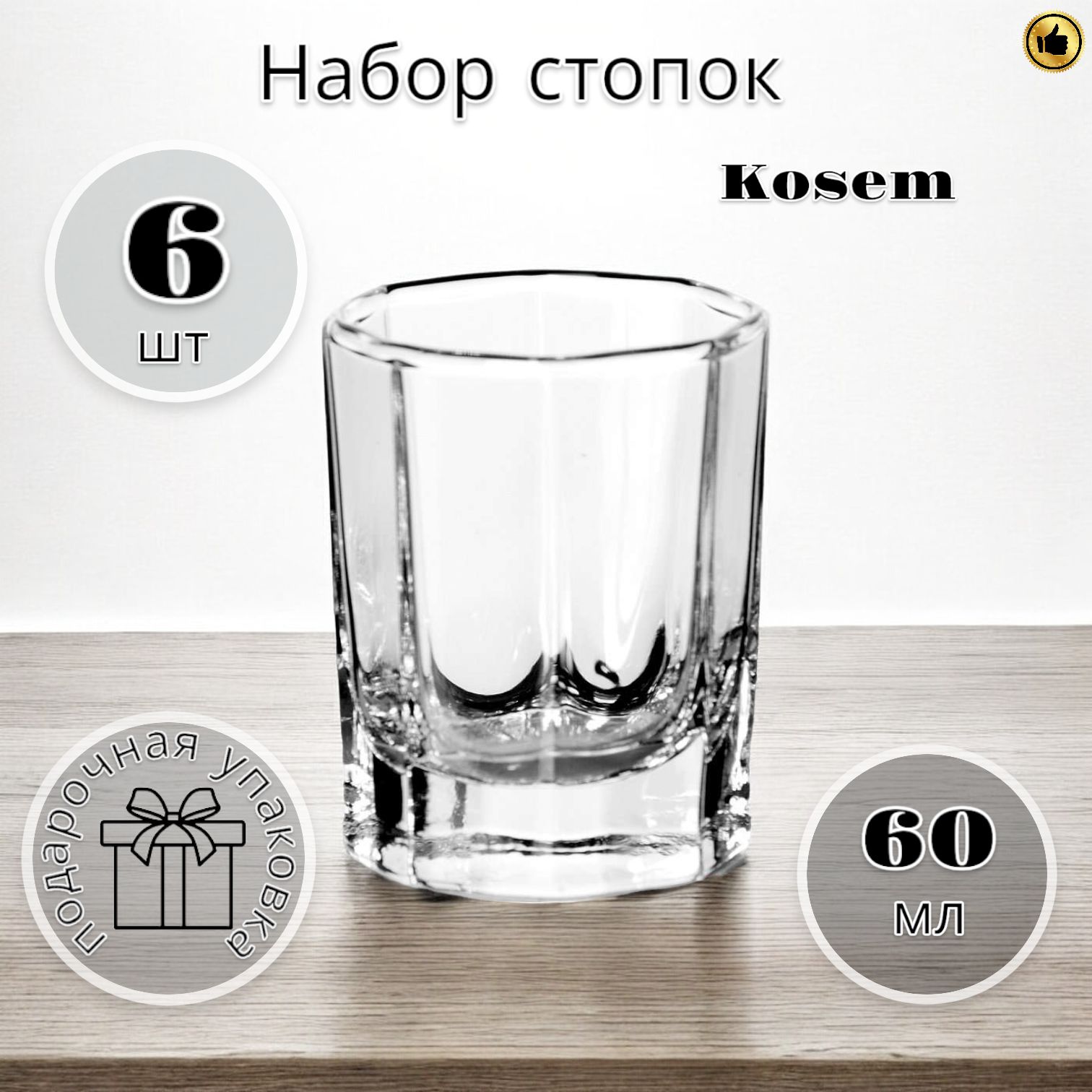 Набор стопок

Kosem

6
шт

подарочная упаковка

60
мл